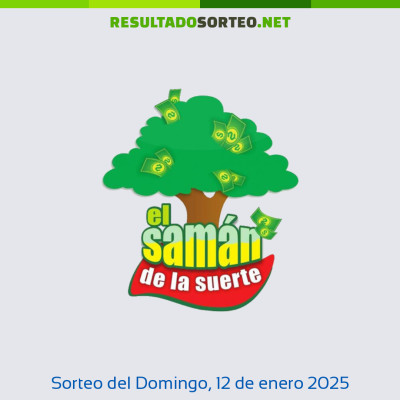 RESULTADOSORTEO.NET

el samán de la suerte

Sorteo del Domingo, 12 de enero 2025